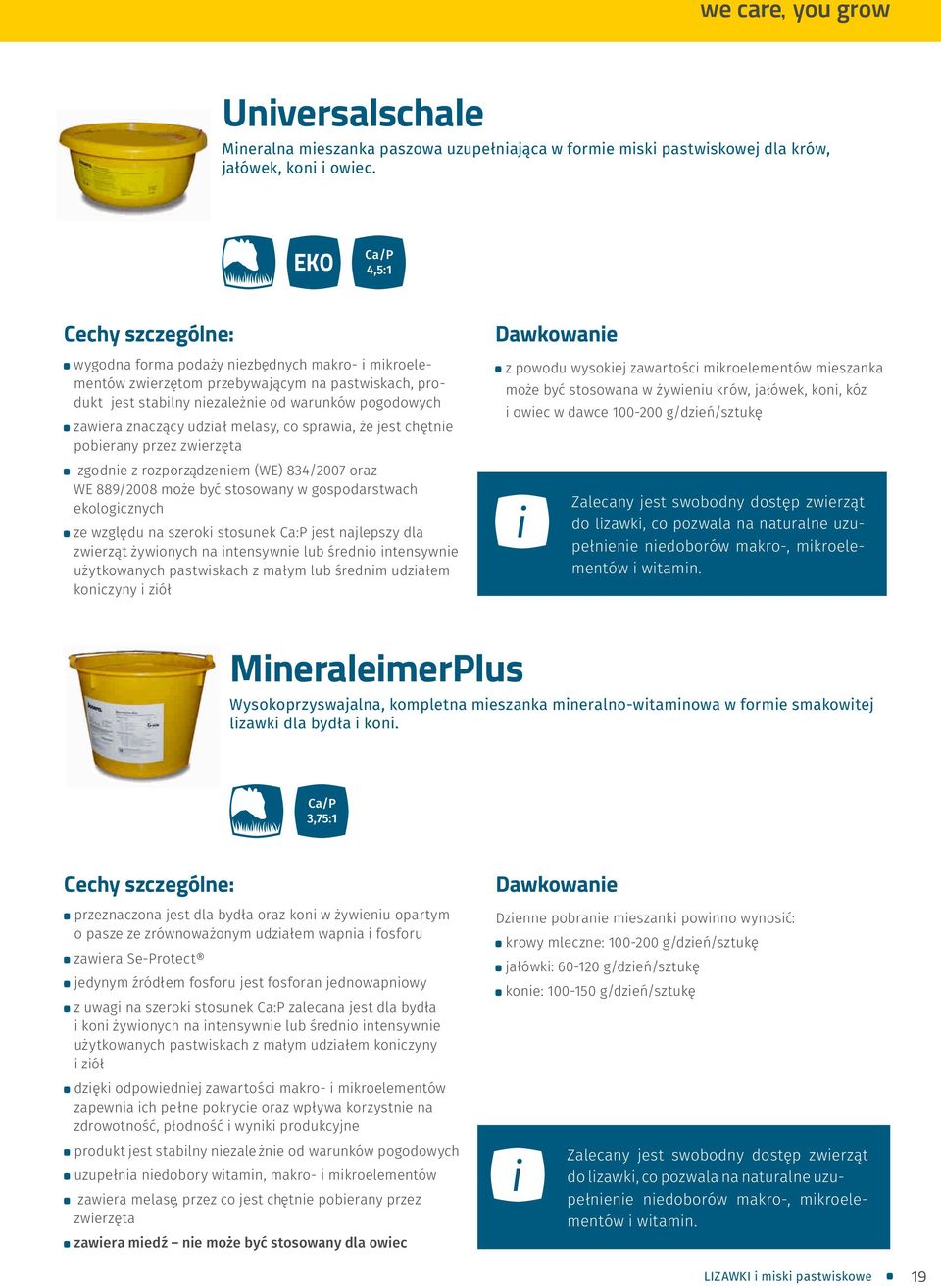 we care, you grow

Universalschale

Mineralna mieszanka paszowa uzupełniająca w formie miski pastwiskowej dla krów, jałówek, koni i owiec.

EKO

Ca/P 4,5:1

Cechy szczególne:

wygodna forma podaży niezbędnych makro- i mikroelementów zwierzętom przebywającym na pastwiskach, produkt jest stabilny niezależnie od warunków pogodowych

zawiera znaczący udział melasy, co sprawia, że jest chętnie pobierany przez zwierzęta

zgodnie z rozporządzeniem (WE) 834/2007 oraz WE 889/2008 może być stosowany w gospodarstwach ekologicznych

ze względu na szeroki stosunek Ca:P jest najlepszy dla zwierząt żywionych na intensywnie lub średnio intensywnie użytkowanych pastwiskach z małym lub średnim udziałem koniczyny i ziół

Dawkowanie

z powodu wysokiej zawartości mikroelementów mieszanka może być stosowana w żywieniu krów, jałówek, koni, kóz i owiec w dawce 100-200 g/dzień/sztukę

i

Zalecany jest swobodny dostęp zwierząt do lizawki, co pozwala na naturalne uzupełnienie niedoborów makro-, mikroelementów i witamin.

MineraleimerPlus

Wysokoprzyswajalna, kompletna mieszanka mineralno-witaminowa w formie smakowitej lizawki dla bydła i koni.

Ca/P 3,75:1

Cechy szczególne:

przeznaczona jest dla bydła oraz koni w żywieniu opartym o pasze ze zrównoważonym udziałem wapnia i fosforu

zawiera Se-Protect®

jedynym źródłem fosforu jest fosforan jednowapniowy

z uwagi na szeroki stosunek Ca:P zalecana jest dla bydła i koni żywionych na intensywnie lub średnio intensywnie użytkowanych pastwiskach z małym udziałem koniczyny i ziół

dzięki odpowiedniej zawartości makro- i mikroelementów zapewnia ich pełne pokrycie oraz wpływa korzystnie na zdrowotność, płodność i wyniki produkcyjne

produkt jest stabilny niezależnie od warunków pogodowych

uzupełnia niedobory witamin, makro- i mikroelementów

zawiera melasę, przez co jest chętnie pobierany przez zwierzęta

zawiera miedź – nie może być stosowany dla owiec

Dawkowanie

Dzienne pobranie mieszanki powinno wynosić:

krowy mleczne: 100-200 g/dzień/sztukę

jałówki: 60-120 g/dzień/sztukę

konie: 100-150 g/dzień/sztukę

i

Zalecany jest swobodny dostęp zwierząt do lizawki, co pozwala na naturalne uzupełnienie niedoborów makro-, mikroelementów i witamin.

LIZAWKI i miski pastwiskowe 19